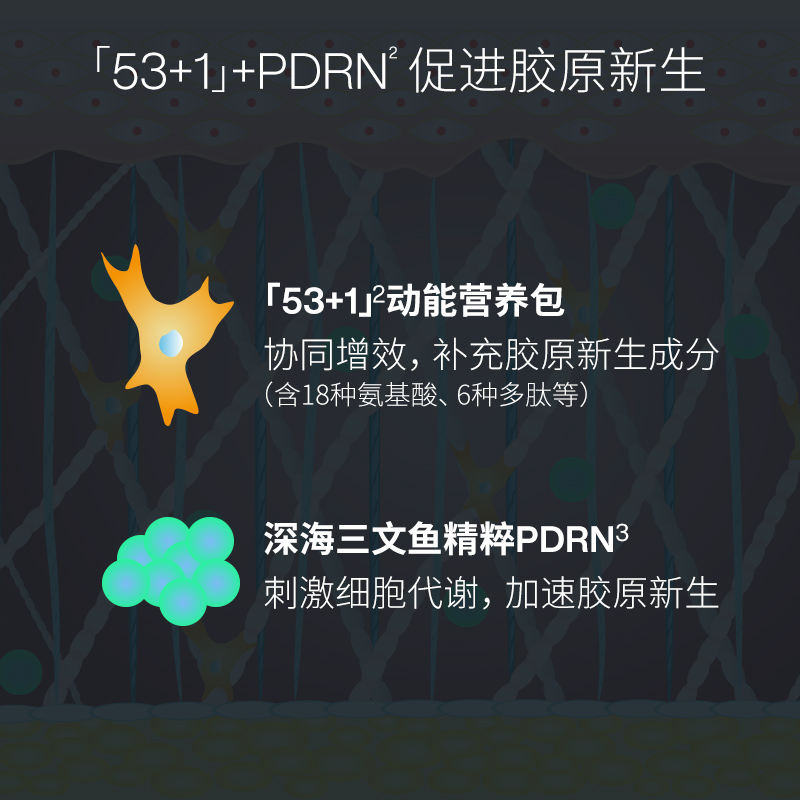 「53+1」+PDRN$^2$ 促进胶原新生

「53+1」$^2$动能营养包
协同增效，补充胶原新生成分
（含18种氨基酸、6种多肽等）

深海三文鱼精粹PDRN$^3$
刺激细胞代谢，加速胶原新生